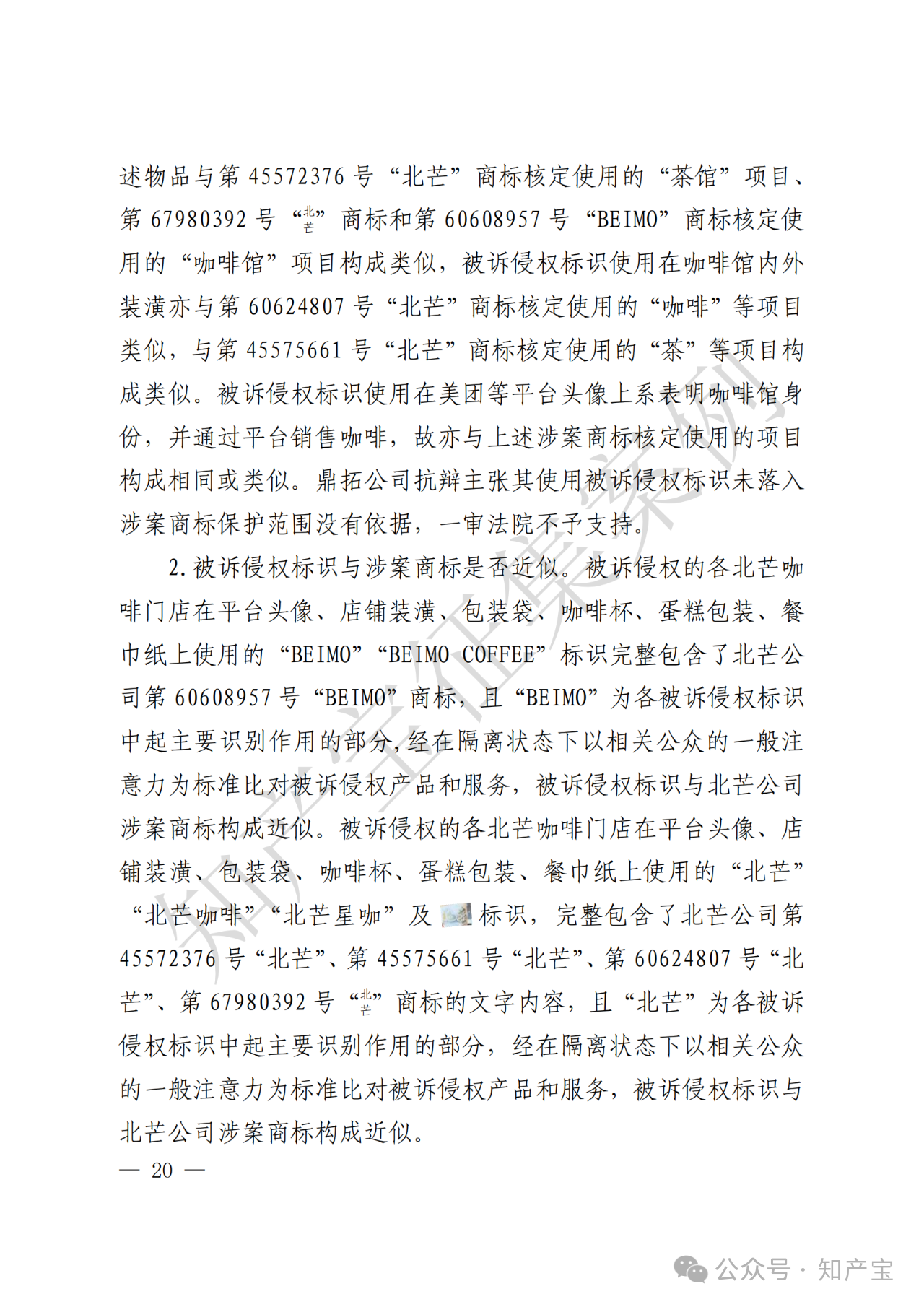 述物品与第 45572376 号“北芒”商标核定使用的“茶馆”项目、第 67980392 号“北芒”商标和第 60608957 号“BEIMO”商标核定使用的“咖啡馆”项目构成类似，被诉侵权标识使用在咖啡馆内外装潢亦与第 60624807 号“北芒”商标核定使用的“咖啡”等项目类似，与第 45575661 号“北芒”商标核定使用的“茶”等项目构成类似。被诉侵权标识使用在美团等平台头像上系表明咖啡馆身份，并通过平台销售咖啡，故亦与上述涉案商标核定使用的项目构成相同或类似。鼎拓公司抗辩主张其使用被诉侵权标识未落入涉案商标保护范围没有依据，一审法院不予支持。

2.被诉侵权标识与涉案商标是否近似。被诉侵权的各北芒咖啡门店在平台头像、店铺装潢、包装袋、咖啡杯、蛋糕包装、餐巾纸上使用的“BEIMO”“BEIMO COFFEE”标识完整包含了北芒公司第 60608957 号“BEIMO”商标，且“BEIMO”为各被诉侵权标识中起主要识别作用的部分，经在隔离状态下以相关公众的一般注意力为标准比对被诉侵权产品和服务，被诉侵权标识与北芒公司涉案商标构成近似。被诉侵权的各北芒咖啡门店在平台头像、店铺装潢、包装袋、咖啡杯、蛋糕包装、餐巾纸上使用的“北芒”“北芒咖啡”“北芒星咖”及标识，完整包含了北芒公司第 45572376 号“北芒”、第 45575661 号“北芒”、第 60624807 号“北芒”、第 67980392 号“北芒”商标的文字内容，且“北芒”为各被诉侵权标识中起主要识别作用的部分，经在隔离状态下以相关公众的一般注意力为标准比对被诉侵权产品和服务，被诉侵权标识与北芒公司涉案商标构成近似。

— 20 —

知产宝征集案例

公众号 · 知产宝